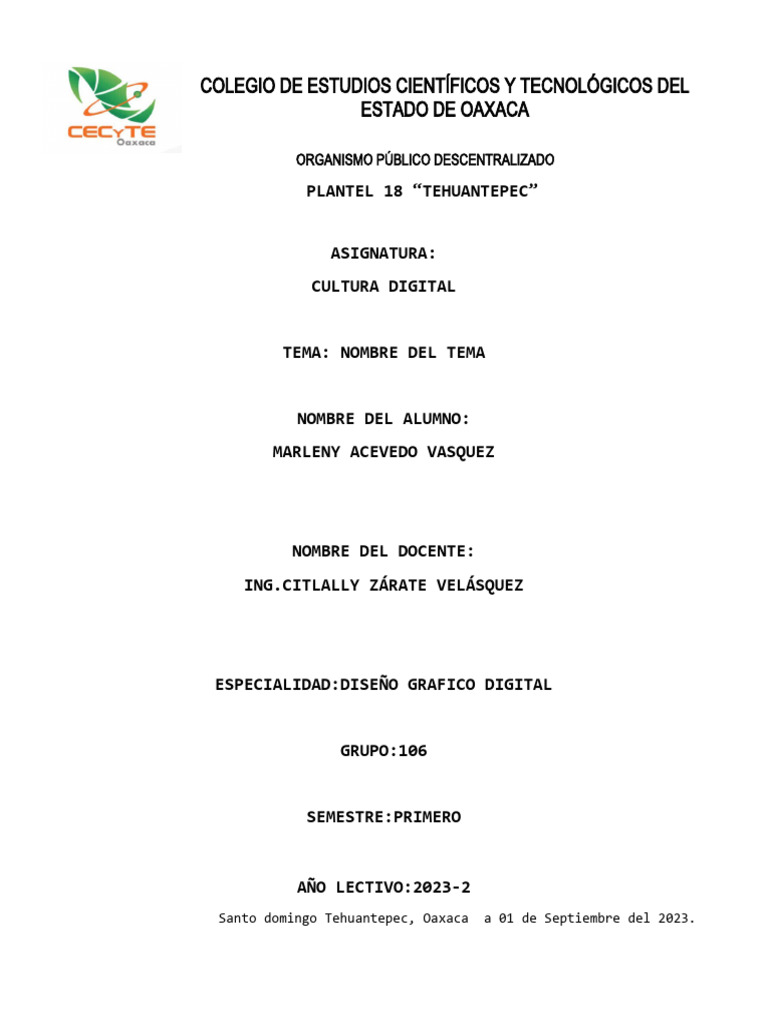 CECyTE
Oaxaca

COLEGIO DE ESTUDIOS CIENTÍFICOS Y TECNOLÓGICOS DEL ESTADO DE OAXACA

ORGANISMO PÚBLICO DESCENTRALIZADO

PLANTEL 18 “TEHUANTEPEC”

ASIGNATURA:

CULTURA DIGITAL

TEMA: NOMBRE DEL TEMA

NOMBRE DEL ALUMNO:

MARLENY ACEVEDO VASQUEZ

NOMBRE DEL DOCENTE:

ING.CITLALLY ZÁRATE VELÁSQUEZ

ESPECIALIDAD:DISEÑO GRAFICO DIGITAL

GRUPO:106

SEMESTRE:PRIMERO

AÑO LECTIVO:2023-2

Santo domingo Tehuantepec, Oaxaca a 01 de Septiembre del 2023.